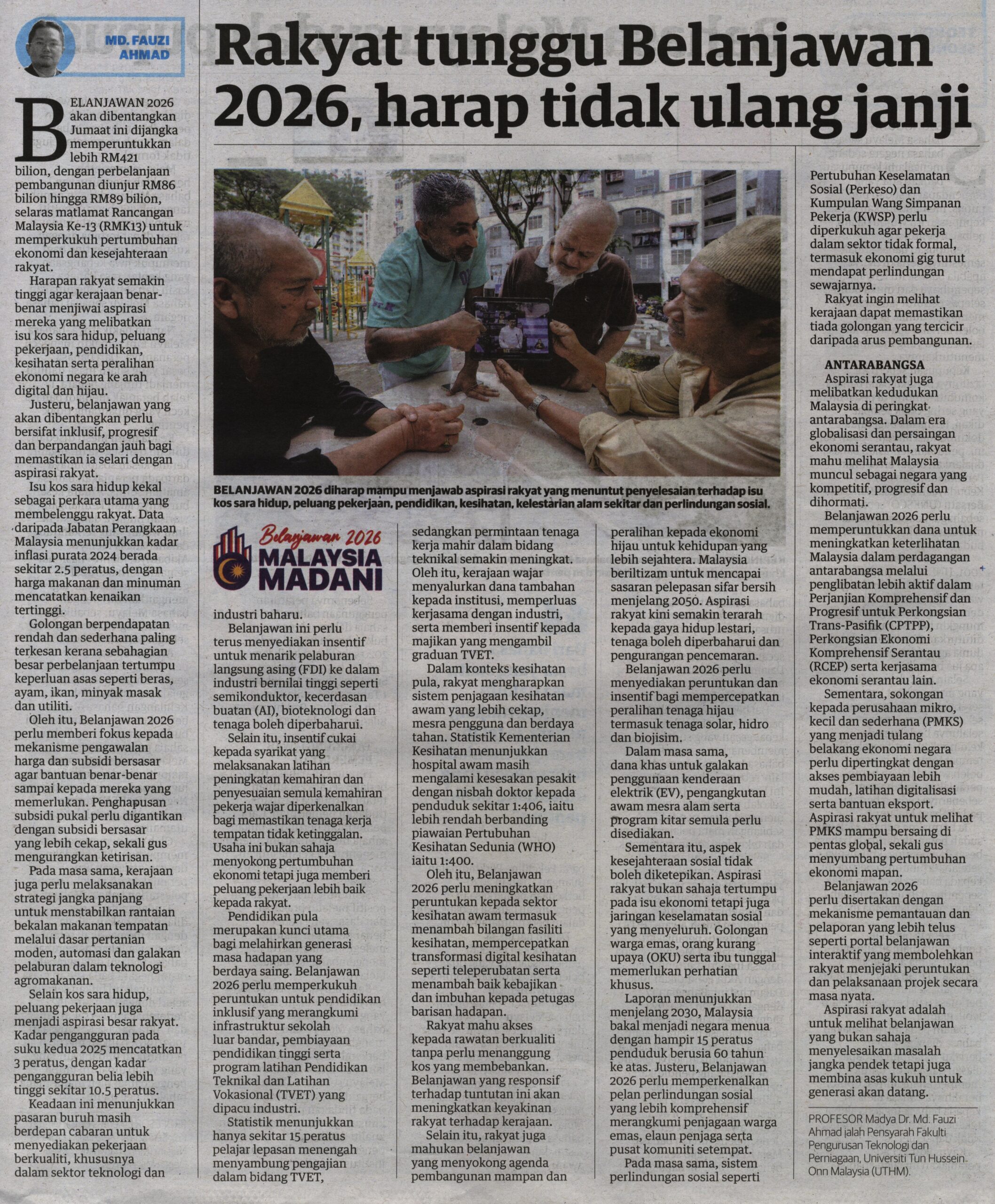 MD. FAUZI AHMAD

Rakyat tunggu Belanjawan 2026, harap tidak ulang janji

BELANJAWAN 2026 akan dibentangkan Jumaat ini dijangka memperuntukkan lebih RM421 bilion, dengan perbelanjaan pembangunan diunjur RM86 bilion hingga RM89 bilion, selaras matlamat Rancangan Malaysia Ke-13 (RMK13) untuk memperkukuh pertumbuhan ekonomi dan kesejahteraan rakyat.

Harapan rakyat semakin tinggi agar kerajaan benar-benar menjiwai aspirasi mereka yang melibatkan isu kos sara hidup, peluang pekerjaan, pendidikan, kesihatan serta peralihan ekonomi negara ke arah digital dan hijau.

Justeru, belanjawan yang akan dibentangkan perlu bersifat inklusif, progresif dan berpandangan jauh bagi memastikan ia selari dengan aspirasi rakyat.

Isu kos sara hidup kekal sebagai perkara utama yang membelenggu rakyat. Data daripada Jabatan Perangkaan Malaysia menunjukkan kadar inflasi purata 2024 berada sekitar 2.5 peratus, dengan harga makanan dan minuman mencatatkan kenaikan tertinggi.

Golongan berpendapatan rendah dan sederhana paling terkesan kerana sebahagian besar perbelanjaan tertumpu keperluan asas seperti beras, ayam, ikan, minyak masak dan utiliti.

Oleh itu, Belanjawan 2026 perlu memberi fokus kepada mekanisme pengawalan harga dan subsidi bersasar agar bantuan benar-benar sampai kepada mereka yang memerlukan. Penghapusan subsidi pukal perlu digantikan dengan subsidi bersasar yang lebih cekap, sekali gus mengurangkan ketirisan.

Pada masa sama, kerajaan juga perlu melaksanakan strategi jangka panjang untuk menstabilkan rantaian bekalan makanan tempatan melalui dasar pertanian moden, automasi dan galakan pelaburan dalam teknologi agromakanan.

Selain kos sara hidup, peluang pekerjaan juga menjadi aspirasi besar rakyat. Kadar pengangguran pada suku kedua 2025 mencatatkan 3 peratus, dengan kadar pengangguran belia lebih tinggi sekitar 10.5 peratus.

Keadaan ini menunjukkan pasaran buruh masih berdepan cabaran untuk menyediakan pekerjaan berkualiti, khususnya dalam sektor teknologi dan

BELANJAWAN 2026 diharap mampu menjawab aspirasi rakyat yang menuntut penyelesaian terhadap isu kos sara hidup, peluang pekerjaan, pendidikan, kesihatan, kelestarian alam sekitar dan perlindungan sosial.

Belanjawan 2026 MALAYSIA MADANI

industri baharu.

Belanjawan ini perlu terus menyediakan insentif untuk menarik pelaburan langsung asing (FDI) ke dalam industri bernilai tinggi seperti semikonduktor, kecerdasan buatan (AI), bioteknologi dan tenaga boleh diperbaharui.

Selain itu, insentif cukai kepada syarikat yang melaksanakan latihan peningkatan kemahiran dan penyesuaian semula kemahiran pekerja wajar diperkenalkan bagi memastikan tenaga kerja tempatan tidak ketinggalan. Usaha ini bukan sahaja menyokong pertumbuhan ekonomi tetapi juga memberi peluang pekerjaan lebih baik kepada rakyat.

Pendidikan pula merupakan kunci utama bagi melahirkan generasi masa hadapan yang berdaya saing. Belanjawan 2026 perlu memperkukuh peruntukan untuk pendidikan inklusif yang merangkumi infrastruktur sekolah luar bandar, pembiayaan pendidikan tinggi serta program latihan Pendidikan Teknikal dan Latihan Vokasional (TVET) yang dipacu industri.

Statistik menunjukkan hanya sekitar 15 peratus pelajar lepasan menengah menyambung pengajian dalam bidang TVET, sedangkan permintaan tenaga kerja mahir dalam bidang teknikal semakin meningkat. Oleh itu, kerajaan wajar menyalurkan dana tambahan kepada institusi, memperluas kerjasama dengan industri, serta memberi insentif kepada majikan yang mengambil graduan TVET.

Dalam konteks kesihatan pula, rakyat mengharapkan sistem penjagaan kesihatan awam yang lebih cekap, mesra pengguna dan berdaya tahan. Statistik Kementerian Kesihatan menunjukkan hospital awam masih mengalami kesesakan pesakit dengan nisbah doktor kepada penduduk sekitar 1:406, iaitu lebih rendah berbanding piawaian Pertubuhan Kesihatan Sedunia (WHO) iaitu 1:400.

Oleh itu, Belanjawan 2026 perlu meningkatkan peruntukan kepada sektor kesihatan awam termasuk menambah bilangan fasiliti kesihatan, mempercepatkan transformasi digital kesihatan seperti teleperubatan serta menambah baik kebajikan dan imbuhan kepada petugas barisan hadapan.

Rakyat mahu akses kepada rawatan berkualiti tanpa perlu menanggung kos yang membebankan. Belanjawan yang responsif terhadap tuntutan ini akan meningkatkan keyakinan rakyat terhadap kerajaan.

Selain itu, rakyat juga mahukan belanjawan yang menyokong agenda pembangunan mampan dan peralihan kepada ekonomi hijau untuk kehidupan yang lebih sejahtera. Malaysia beriltizam untuk mencapai sasaran pelepasan sifar bersih menjelang 2050. Aspirasi rakyat kini semakin terarah kepada gaya hidup lestari, tenaga boleh diperbaharui dan pengurangan pencemaran.

Belanjawan 2026 perlu menyediakan peruntukan dan insentif bagi mempercepatkan peralihan tenaga hijau termasuk tenaga solar, hidro dan biojisim.

Dalam masa sama, dana khas untuk galakan penggunaan kenderaan elektrik (EV), pengangkutan awam mesra alam serta program kitar semula perlu disediakan.

Sementara itu, aspek kesejahteraan sosial tidak boleh diketepikan. Aspirasi rakyat bukan sahaja tertumpu pada isu ekonomi tetapi juga jaringan keselamatan sosial yang menyeluruh. Golongan warga emas, orang kurang upaya (OKU) serta ibu tunggal memerlukan perhatian khusus.

Laporan menunjukkan menjelang 2030, Malaysia bakal menjadi negara menua dengan hampir 15 peratus penduduk berusia 60 tahun ke atas. Justeru, Belanjawan 2026 perlu memperkenalkan pelan perlindungan sosial yang lebih komprehensif merangkumi penjagaan warga emas, elaun penjaga serta pusat komuniti setempat.

Pada masa sama, sistem perlindungan sosial seperti Pertubuhan Keselamatan Sosial (Perkeso) dan Kumpulan Wang Simpanan Pekerja (KWSP) perlu diperkukuh agar pekerja dalam sektor tidak formal, termasuk ekonomi gig turut mendapat perlindungan sewajarnya.

Rakyat ingin melihat kerajaan dapat memastikan tiada golongan yang tercicir daripada arus pembangunan.

ANTARABANGSA
Aspirasi rakyat juga melibatkan kedudukan Malaysia di peringkat antarabangsa. Dalam era globalisasi dan persaingan ekonomi serantau, rakyat mahu melihat Malaysia muncul sebagai negara yang kompetitif, progresif dan dihormati.

Belanjawan 2026 perlu memperuntukkan dana untuk meningkatkan keterlihatan Malaysia dalam perdagangan antarabangsa melalui penglibatan lebih aktif dalam Perjanjian Komprehensif dan Progresif untuk Perkongsian Trans-Pasifik (CPTPP), Perkongsian Ekonomi Komprehensif Serantau (RCEP) serta kerjasama ekonomi serantau lain.

Sementara, sokongan kepada perusahaan mikro, kecil dan sederhana (PMKS) yang menjadi tulang belakang ekonomi negara perlu dipertingkat dengan akses pembiayaan lebih mudah, latihan digitalisasi serta bantuan eksport. Aspirasi rakyat untuk melihat PMKS mampu bersaing di pentas global, sekali gus menyumbang pertumbuhan ekonomi mapan.

Belanjawan 2026 perlu disertakan dengan mekanisme pemantauan dan pelaporan yang lebih telus seperti portal belanjawan interaktif yang membolehkan rakyat menjejaki peruntukan dan pelaksanaan projek secara masa nyata.

Aspirasi rakyat adalah untuk melihat belanjawan yang bukan sahaja menyelesaikan masalah jangka pendek tetapi juga membina asas kukuh untuk generasi akan datang.

PROFESOR Madya Dr. Md. Fauzi Ahmad ialah Pensyarah Fakulti Pengurusan Teknologi dan Perniagaan, Universiti Tun Hussein Onn Malaysia (UTHM).